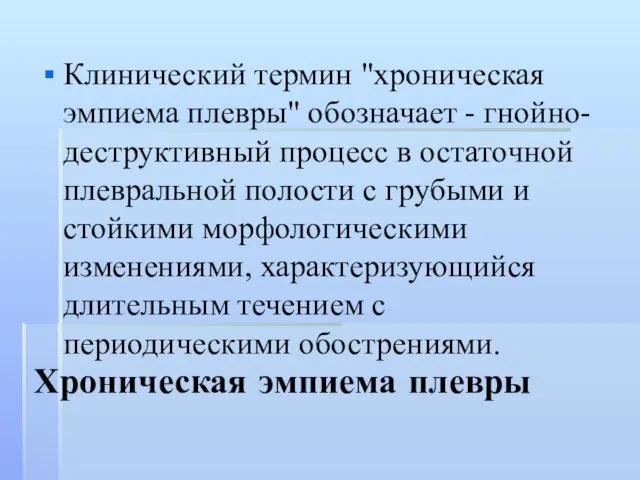 Клинический термин "хроническая эмпиема плевры" обозначает - гнойно-деструктивный процесс в остаточной плевральной полости с грубыми и стойкими морфологическими изменениями, характеризующийся длительным течением с периодическими обострениями.

Хроническая эмпиема плевры